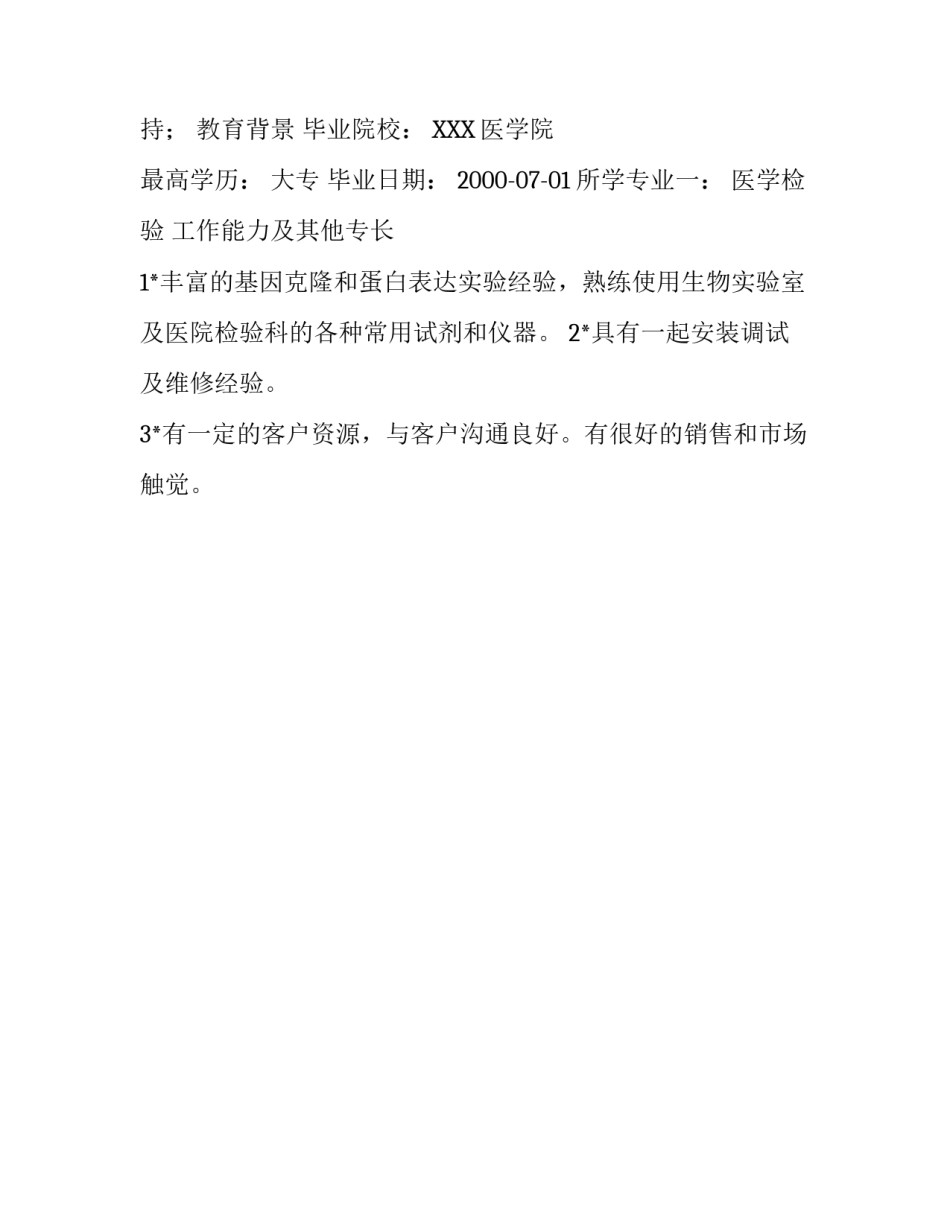 持； 教育背景 毕业院校： XXX 医学院
最高学历： 大专 毕业日期： 2000-07-01 所学专业一： 医学检验 工作能力及其他专长
1*丰富的基因克隆和蛋白表达实验经验，熟练使用生物实验室及医院检验科的各种常用试剂和仪器。 2*具有一起安装调试及维修经验。
3*有一定的客户资源，与客户沟通良好。有很好的销售和市场触觉。